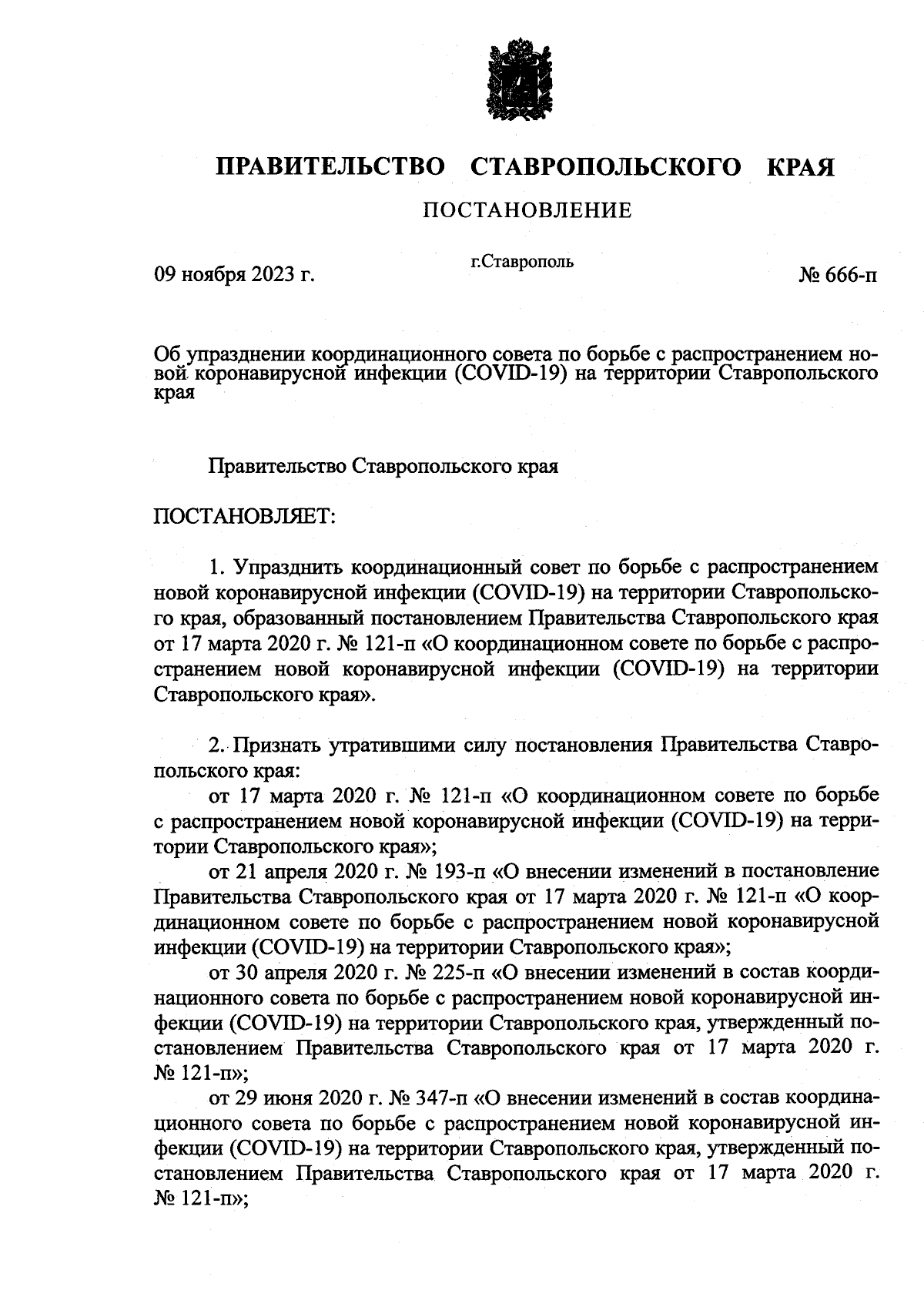 ПРАВИТЕЛЬСТВО СТАВРОПОЛЬСКОГО КРАЯ

ПОСТАНОВЛЕНИЕ

09 ноября 2023 г.

г.Ставрополь

№ 666-п

Об упразднении координационного совета по борьбе с распространением новой коронавирусной инфекции (COVID-19) на территории Ставропольского края

Правительство Ставропольского края

ПОСТАНОВЛЯЕТ:

1. Упразднить координационный совет по борьбе с распространением новой коронавирусной инфекции (COVID-19) на территории Ставропольского края, образованный постановлением Правительства Ставропольского края от 17 марта 2020 г. № 121-п «О координационном совете по борьбе с распространением новой коронавирусной инфекции (COVID-19) на территории Ставропольского края».

2. Признать утратившими силу постановления Правительства Ставропольского края:

от 17 марта 2020 г. № 121-п «О координационном совете по борьбе с распространением новой коронавирусной инфекции (COVID-19) на территории Ставропольского края»;

от 21 апреля 2020 г. № 193-п «О внесении изменений в постановление Правительства Ставропольского края от 17 марта 2020 г. № 121-п «О координационном совете по борьбе с распространением новой коронавирусной инфекции (COVID-19) на территории Ставропольского края»;

от 30 апреля 2020 г. № 225-п «О внесении изменений в состав координационного совета по борьбе с распространением новой коронавирусной инфекции (COVID-19) на территории Ставропольского края, утвержденный постановлением Правительства Ставропольского края от 17 марта 2020 г. № 121-п»;

от 29 июня 2020 г. № 347-п «О внесении изменений в состав координационного совета по борьбе с распространением новой коронавирусной инфекции (COVID-19) на территории Ставропольского края, утвержденный постановлением Правительства Ставропольского края от 17 марта 2020 г. № 121-п»;